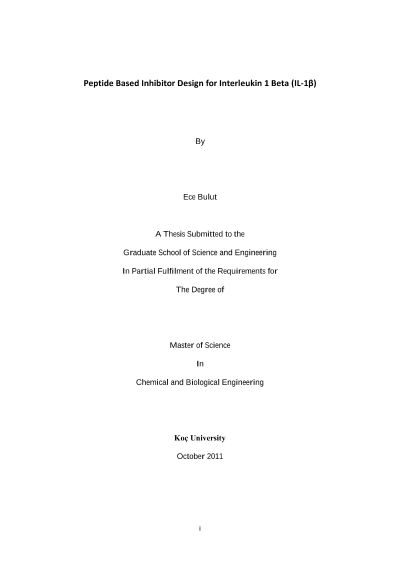 Peptide Based Inhibitor Design for Interleukin 1 Beta (IL-1β)

By

Ece Bulut

A Thesis Submitted to the

Graduate School of Science and Engineering

In Partial Fulfilment of the Requirements for

The Degree of

Master of Science

In

Chemical and Biological Engineering

Koç University

October 2011

i